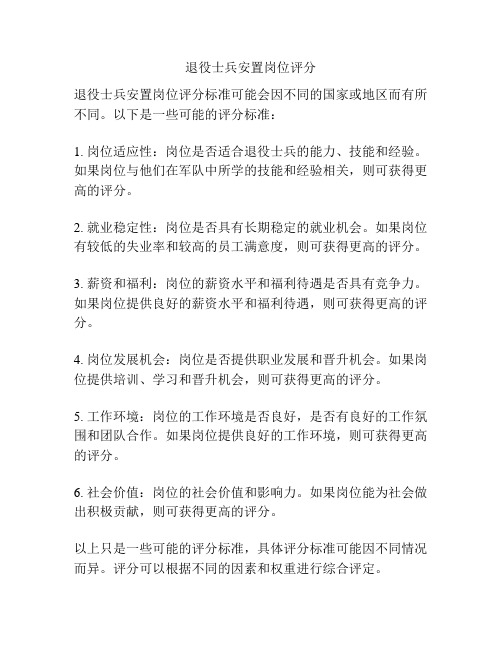 退役士兵安置岗位评分

退役士兵安置岗位评分标准可能会因不同的国家或地区而有所不同。以下是一些可能的评分标准：

1. 岗位适应性：岗位是否适合退役士兵的能力、技能和经验。如果岗位与他们在军队中所学的技能和经验相关，则可获得更高的评分。

2. 就业稳定性：岗位是否具有长期稳定的就业机会。如果岗位有较低的失业率和较高的员工满意度，则可获得更高的评分。

3. 薪资和福利：岗位的薪资水平和福利待遇是否具有竞争力。如果岗位提供良好的薪资水平和福利待遇，则可获得更高的评分。

4. 岗位发展机会：岗位是否提供职业发展和晋升机会。如果岗位提供培训、学习和晋升机会，则可获得更高的评分。

5. 工作环境：岗位的工作环境是否良好，是否有良好的工作氛围和团队合作。如果岗位提供良好的工作环境，则可获得更高的评分。

6. 社会价值：岗位的社会价值和影响力。如果岗位能为社会做出积极贡献，则可获得更高的评分。

以上只是一些可能的评分标准，具体评分标准可能因不同情况而异。评分可以根据不同的因素和权重进行综合评定。